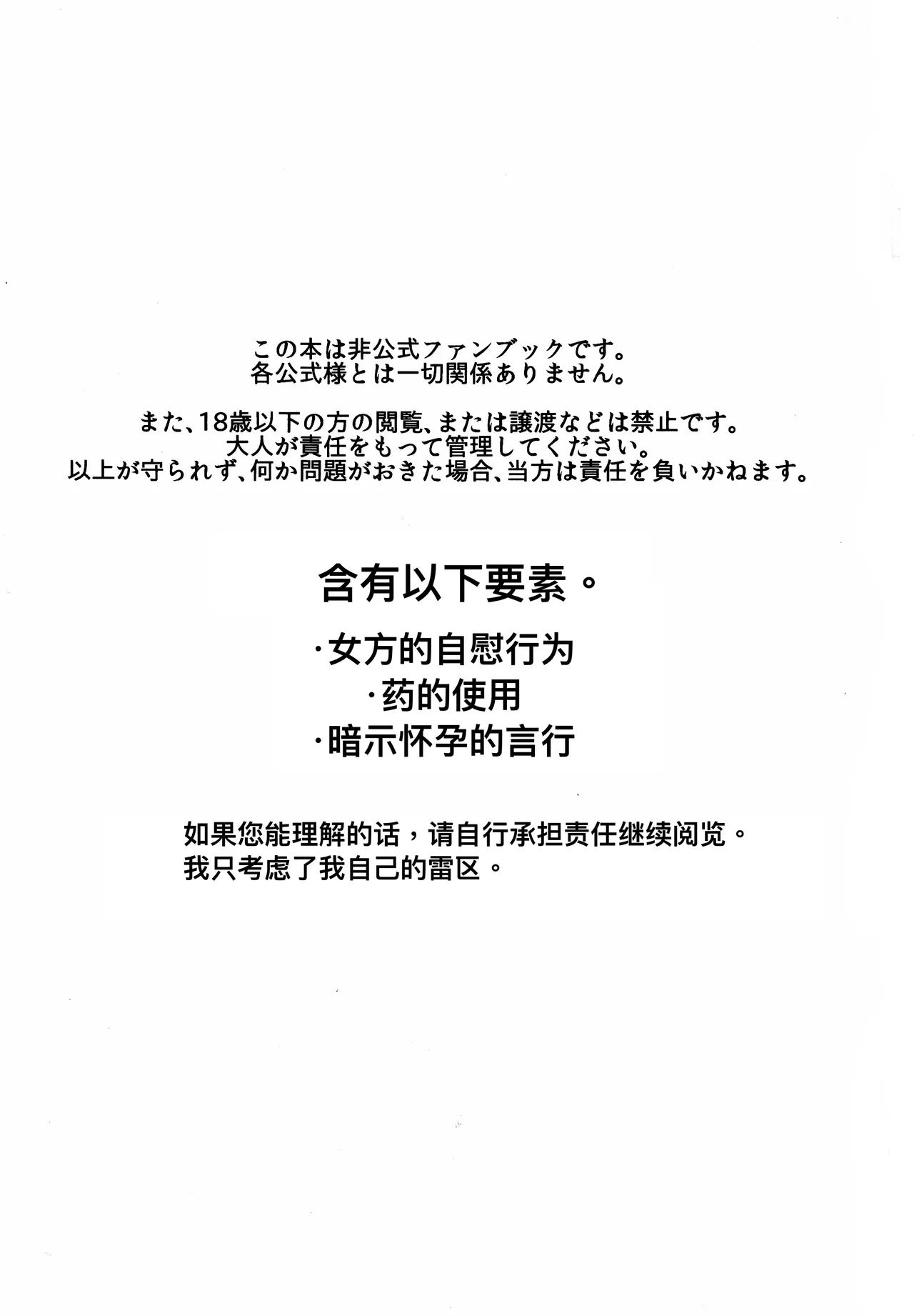 この本は非公式ファンブックです。
各公式様とは一切関係ありません。

また、18歳以下の方の閲覧、または譲渡などは禁止です。
大人が責任をもって管理してください。
以上が守られず、何か問題がおきた場合、当方は責任を負いかねます。

含有以下要素。

·女方的自慰行为
·药的使用
·暗示怀孕的言行

如果您能理解的话，请自行承担责任继续阅览。
我只考虑了我自己的雷区。